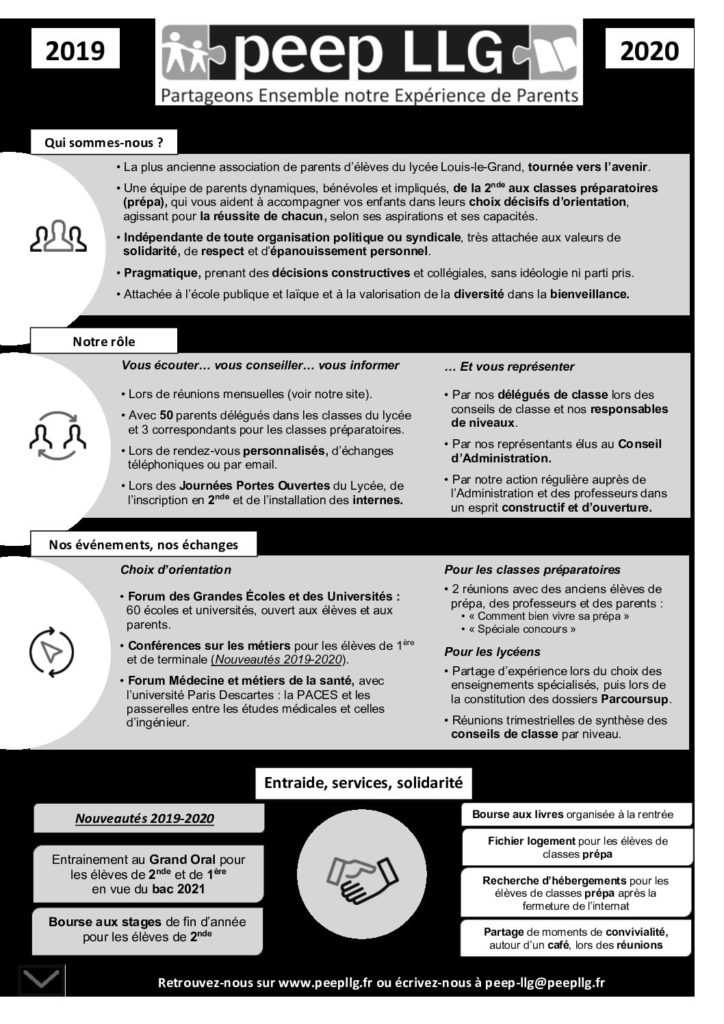 2019

peep LLG

Partageons Ensemble notre Expérience de Parents

2020

Qui sommes-nous ?

• La plus ancienne association de parents d'élèves du lycée Louis-le-Grand, tournée vers l'avenir.

• Une équipe de parents dynamiques, bénévoles et impliqués, de la $2^{nde}$ aux classes préparatoires (prépa), qui vous aident à accompagner vos enfants dans leurs choix décisifs d'orientation, agissant pour la réussite de chacun, selon ses aspirations et ses capacités.

• Indépendante de toute organisation politique ou syndicale, très attachée aux valeurs de solidarité, de respect et d'épanouissement personnel.

• Pragmatique, prenant des décisions constructives et collégiales, sans idéologie ni parti pris.

• Attachée à l'école publique et laïque et à la valorisation de la diversité dans la bienveillance.

Notre rôle

Vous écouter… vous conseiller… vous informer

• Lors de réunions mensuelles (voir notre site).

• Avec 50 parents délégués dans les classes du lycée et 3 correspondants pour les classes préparatoires.

• Lors de rendez-vous personnalisés, d'échanges téléphoniques ou par email.

• Lors des Journées Portes Ouvertes du Lycée, de l'inscription en $2^{nde}$ et de l'installation des internes.

… Et vous représenter

• Par nos délégués de classe lors des conseils de classe et nos responsables de niveaux.

• Par nos représentants élus au Conseil d'Administration.

• Par notre action régulière auprès de l'Administration et des professeurs dans un esprit constructif et d'ouverture.

Nos événements, nos échanges

Choix d'orientation

• Forum des Grandes Écoles et des Universités : 60 écoles et universités, ouvert aux élèves et aux parents.

• Conférences sur les métiers pour les élèves de $1^{ère}$ et de terminale (Nouveautés 2019-2020).

• Forum Médecine et métiers de la santé, avec l'université Paris Descartes : la PACES et les passerelles entre les études médicales et celles d'ingénieur.

Pour les classes préparatoires

• 2 réunions avec des anciens élèves de prépa, des professeurs et des parents :
• « Comment bien vivre sa prépa »
• « Spéciale concours »

Pour les lycéens

• Partage d'expérience lors du choix des enseignements spécialisés, puis lors de la constitution des dossiers Parcoursup.

• Réunions trimestrielles de synthèse des conseils de classe par niveau.

Entraide, services, solidarité

Nouveautés 2019-2020

Entrainement au Grand Oral pour les élèves de $2^{nde}$ et de $1^{ère}$ en vue du bac 2021

Bourse aux stages de fin d'année pour les élèves de $2^{nde}$

Bourse aux livres organisée à la rentrée

Fichier logement pour les élèves de classes prépa

Recherche d'hébergements pour les élèves de classes prépa après la fermeture de l'internat

Partage de moments de convivialité, autour d'un café, lors des réunions

Retrouvez-nous sur www.peepllg.fr ou écrivez-nous à peep-llg@peepllg.fr